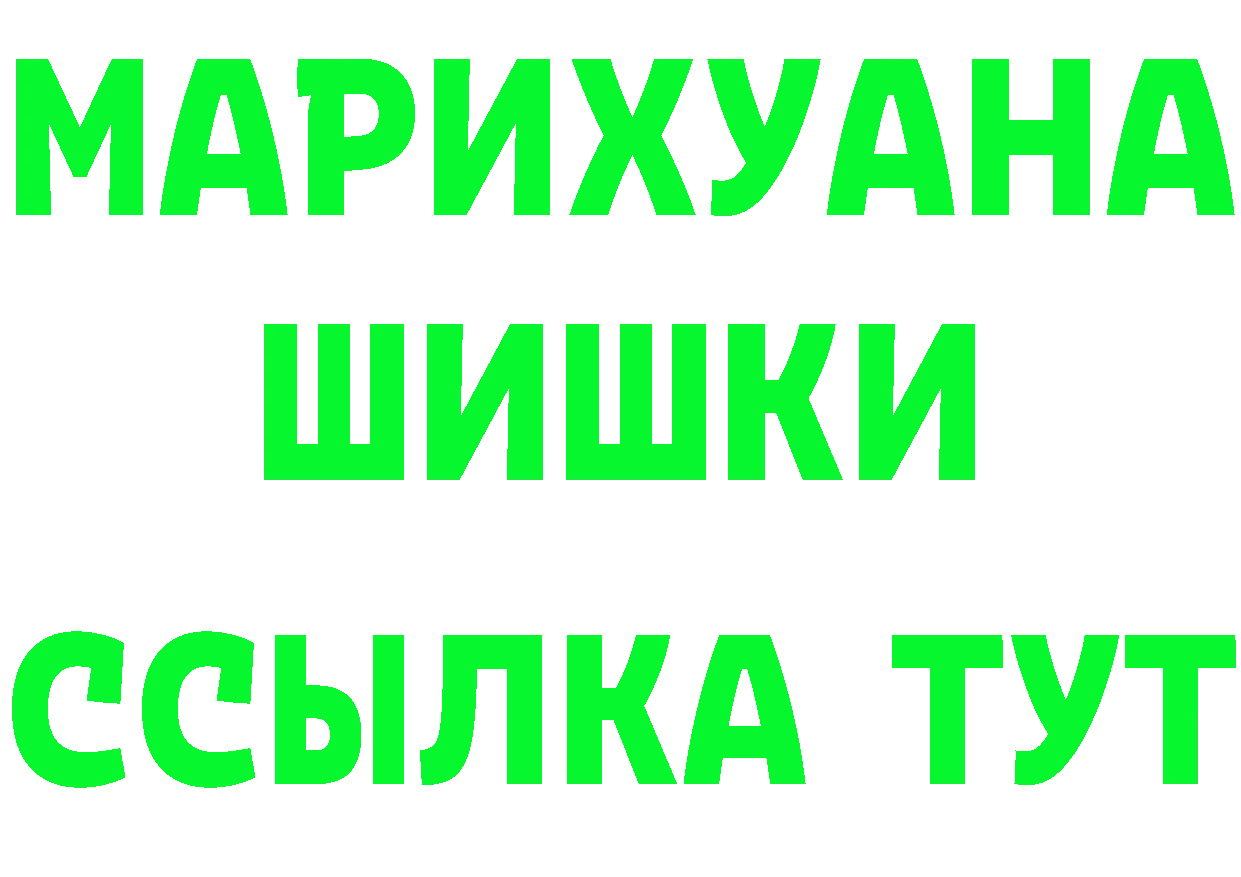 МАРИХУАНА
ШИШКИ
ССЫЛКА ТУТ